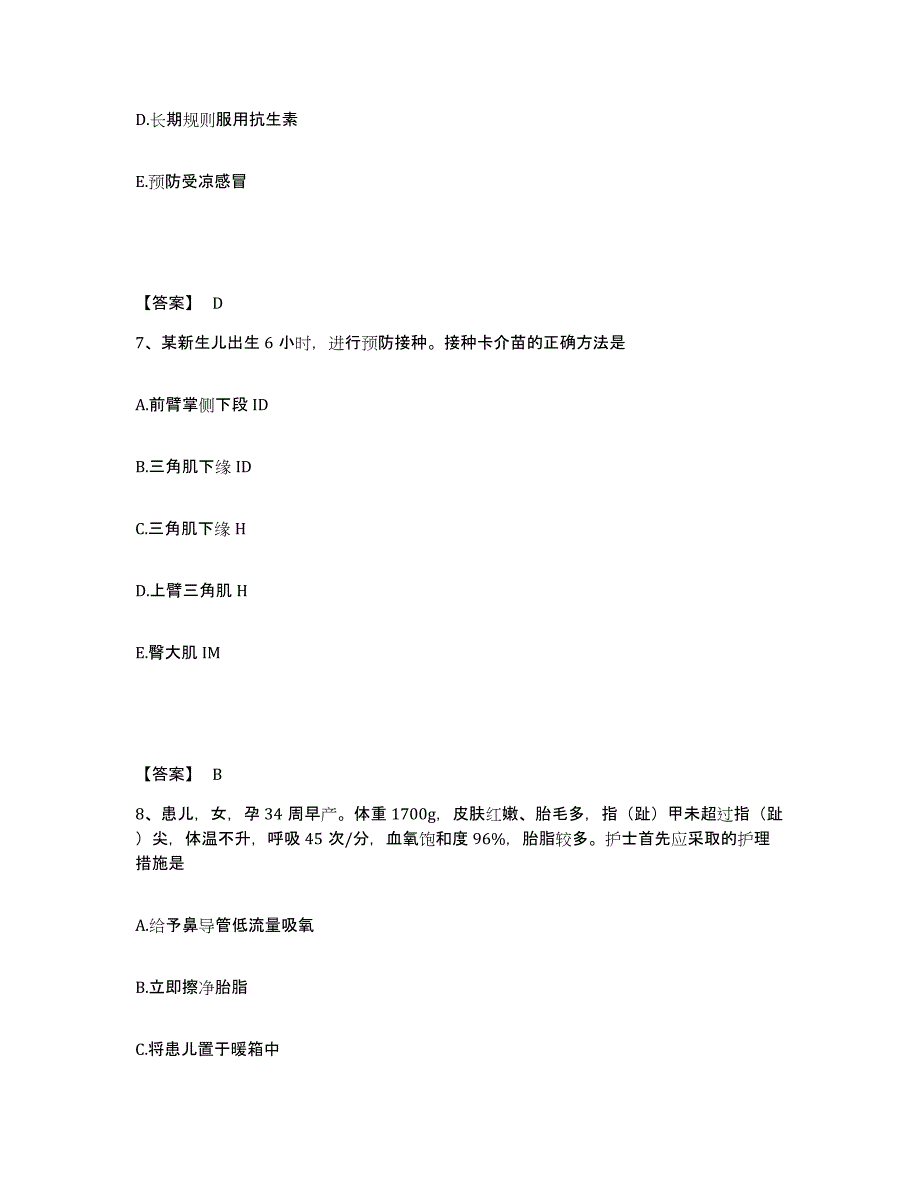 D.长期规则服用抗生素

E.预防受凉感冒

【答案】 D

7、某新生儿出生 6 小时，进行预防接种。接种卡介苗的正确方法是

A.前臂掌侧下段 ID

B.三角肌下缘 ID

C.三角肌下缘 H

D.上臂三角肌 H

E.臀大肌 IM

【答案】 B

8、患儿，女，孕 34 周早产。体重 1700g，皮肤红嫩、胎毛多，指（趾）甲未超过指（趾）尖，体温不升，呼吸 45 次/分，血氧饱和度 96%，胎脂较多。护士首先应采取的护理措施是

A.给予鼻导管低流量吸氧

B.立即擦净胎脂

C.将患儿置于暖箱中